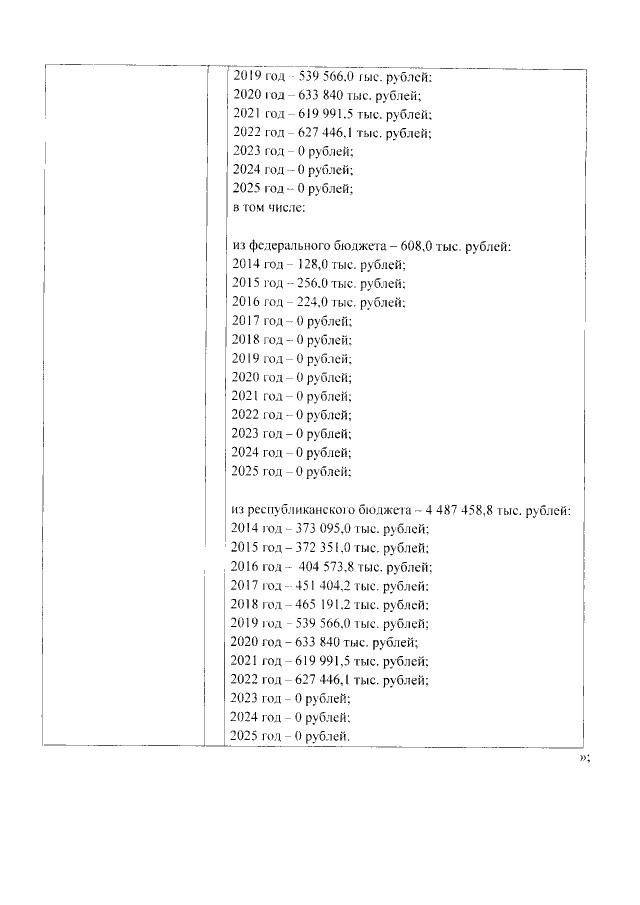 2019 год – 539 566,0 тыс. рублей;
2020 год – 633 840 тыс. рублей;
2021 год – 619 991,5 тыс. рублей;
2022 год – 627 446,1 тыс. рублей;
2023 год – 0 рублей;
2024 год – 0 рублей;
2025 год – 0 рублей;
в том числе:

из федерального бюджета – 608,0 тыс. рублей:
2014 год – 128,0 тыс. рублей;
2015 год – 256,0 тыс. рублей;
2016 год – 224,0 тыс. рублей;
2017 год – 0 рублей;
2018 год – 0 рублей;
2019 год – 0 рублей;
2020 год – 0 рублей;
2021 год – 0 рублей;
2022 год – 0 рублей;
2023 год – 0 рублей;
2024 год – 0 рублей;
2025 год – 0 рублей;

из республиканского бюджета – 4 487 458,8 тыс. рублей:
2014 год – 373 095,0 тыс. рублей;
2015 год – 372 351,0 тыс. рублей;
2016 год – 404 573,8 тыс. рублей;
2017 год – 451 404,2 тыс. рублей;
2018 год – 465 191,2 тыс. рублей;
2019 год – 539 566,0 тыс. рублей;
2020 год – 633 840 тыс. рублей;
2021 год – 619 991,5 тыс. рублей;
2022 год – 627 446,1 тыс. рублей;
2023 год – 0 рублей;
2024 год – 0 рублей;
2025 год – 0 рублей.

»;